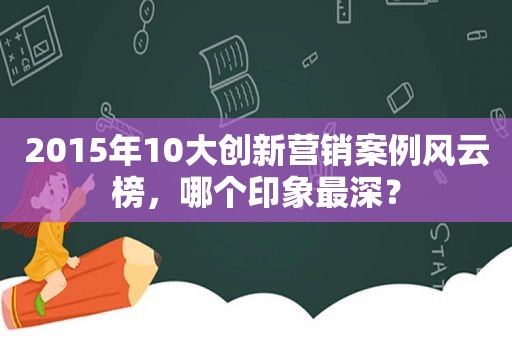 2015年10大创新营销案例风云榜，哪个印象最深？

STAT